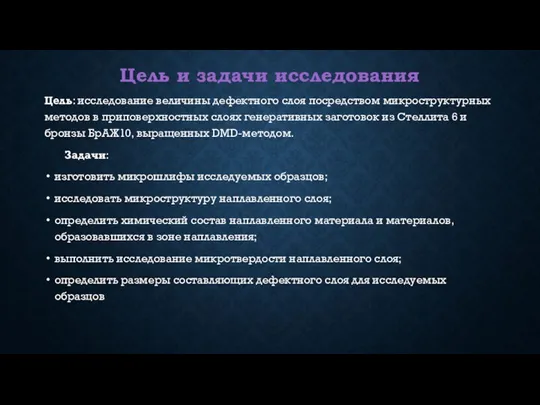 Цель и задачи исследования

Цель: исследование величины дефектного слоя посредством микроструктурных методов в приповерхностных слоях генеративных заготовок из Стеллита 6 и бронзы БрАЖ10, выращенных DMD-методом.

Задачи:

• изготовить микрошлифы исследуемых образцов;

• исследовать микроструктуру наплавленного слоя;

• определить химический состав наплавленного материала и материалов, образовавшихся в зоне наплавления;

• выполнить исследование микротвердости наплавленного слоя;

• определить размеры составляющих дефектного слоя для исследуемых образцов